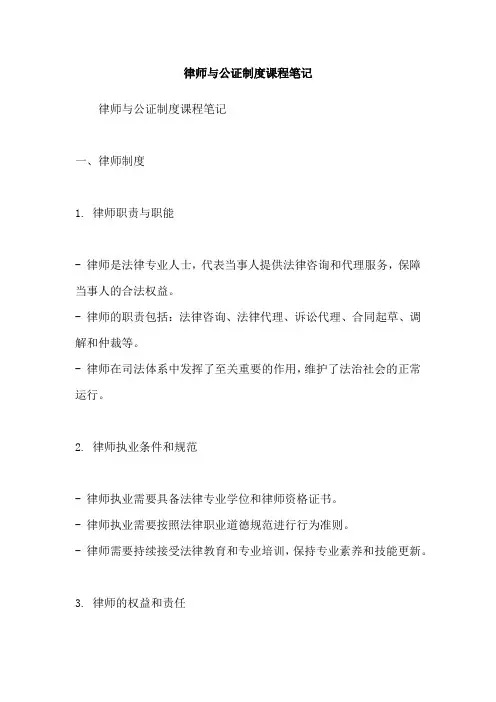 律师与公证制度课程笔记

律师与公证制度课程笔记

一、律师制度

1. 律师职责与职能

- 律师是法律专业人士，代表当事人提供法律咨询和代理服务，保障当事人的合法权益。
- 律师的职责包括：法律咨询、法律代理、诉讼代理、合同起草、调解和仲裁等。
- 律师在司法体系中发挥了至关重要的作用，维护了法治社会的正常运行。

2. 律师执业条件和规范

- 律师执业需要具备法律专业学位和律师资格证书。
- 律师执业需要按照法律职业道德规范进行行为准则。
- 律师需要持续接受法律教育和专业培训，保持专业素养和技能更新。

3. 律师的权益和责任